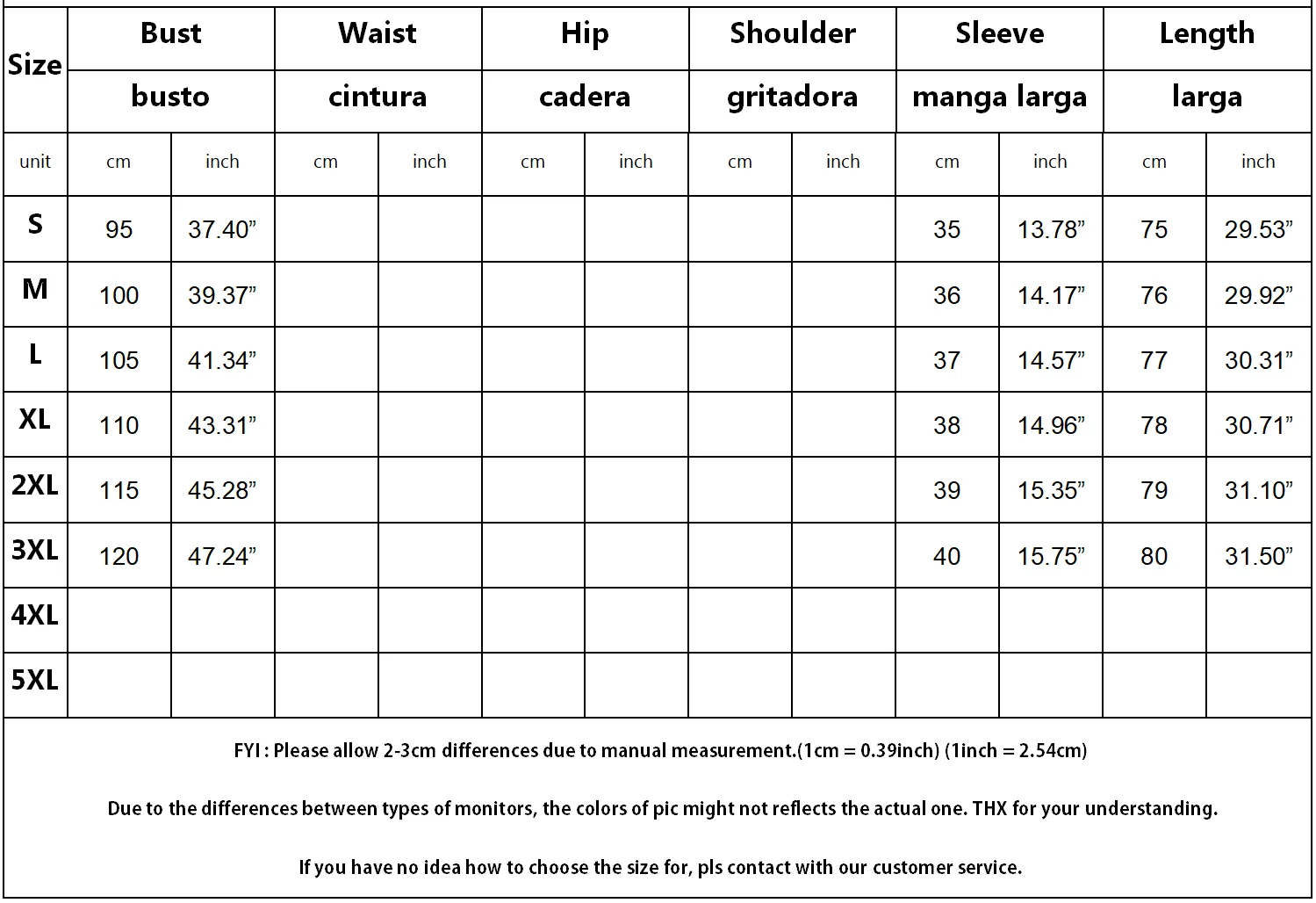 | Size | Bust | | Waist | | Hip | | Shoulder | | Sleeve | | Length | |
|---|---|---|---|---|---|---|---|---|---|---|---|---|
| | busto | | cintura | | cadera | | gritadora | | manga larga | | larga | |
| unit | cm | inch | cm | inch | cm | inch | cm | inch | cm | inch | cm | inch |
| S | 95 | 37.40” | | | | | | | 35 | 13.78” | 75 | 29.53” |
| M | 100 | 39.37” | | | | | | | 36 | 14.17” | 76 | 29.92” |
| L | 105 | 41.34” | | | | | | | 37 | 14.57” | 77 | 30.31” |
| XL | 110 | 43.31” | | | | | | | 38 | 14.96” | 78 | 30.71” |
| 2XL | 115 | 45.28” | | | | | | | 39 | 15.35” | 79 | 31.10” |
| 3XL | 120 | 47.24” | | | | | | | 40 | 15.75” | 80 | 31.50” |
| 4XL | | | | | | | | | | | | |
| 5XL | | | | | | | | | | | | |

FYI : Please allow 2-3cm differences due to manual measurement.(1cm = 0.39inch) (1inch = 2.54cm)

Due to the differences between types of monitors, the colors of pic might not reflects the actual one. THX for your understanding.

If you have no idea how to choose the size for, pls contact with our customer service.